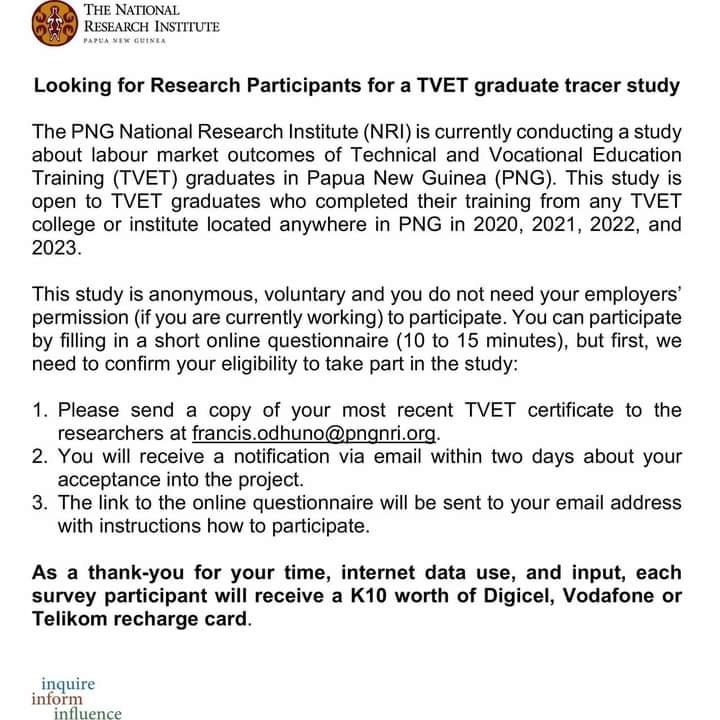 THE NATIONAL RESEARCH INSTITUTE
PAPUA NEW GUINEA

Looking for Research Participants for a TVET graduate tracer study

The PNG National Research Institute (NRI) is currently conducting a study about labour market outcomes of Technical and Vocational Education Training (TVET) graduates in Papua New Guinea (PNG). This study is open to TVET graduates who completed their training from any TVET college or institute located anywhere in PNG in 2020, 2021, 2022, and 2023.

This study is anonymous, voluntary and you do not need your employers' permission (if you are currently working) to participate. You can participate by filling in a short online questionnaire (10 to 15 minutes), but first, we need to confirm your eligibility to take part in the study:

1. Please send a copy of your most recent TVET certificate to the researchers at francis.odhuno@pngnri.org.
2. You will receive a notification via email within two days about your acceptance into the project.
3. The link to the online questionnaire will be sent to your email address with instructions how to participate.

As a thank-you for your time, internet data use, and input, each survey participant will receive a K10 worth of Digicel, Vodafone or Telikom recharge card.

inquire
inform
influence